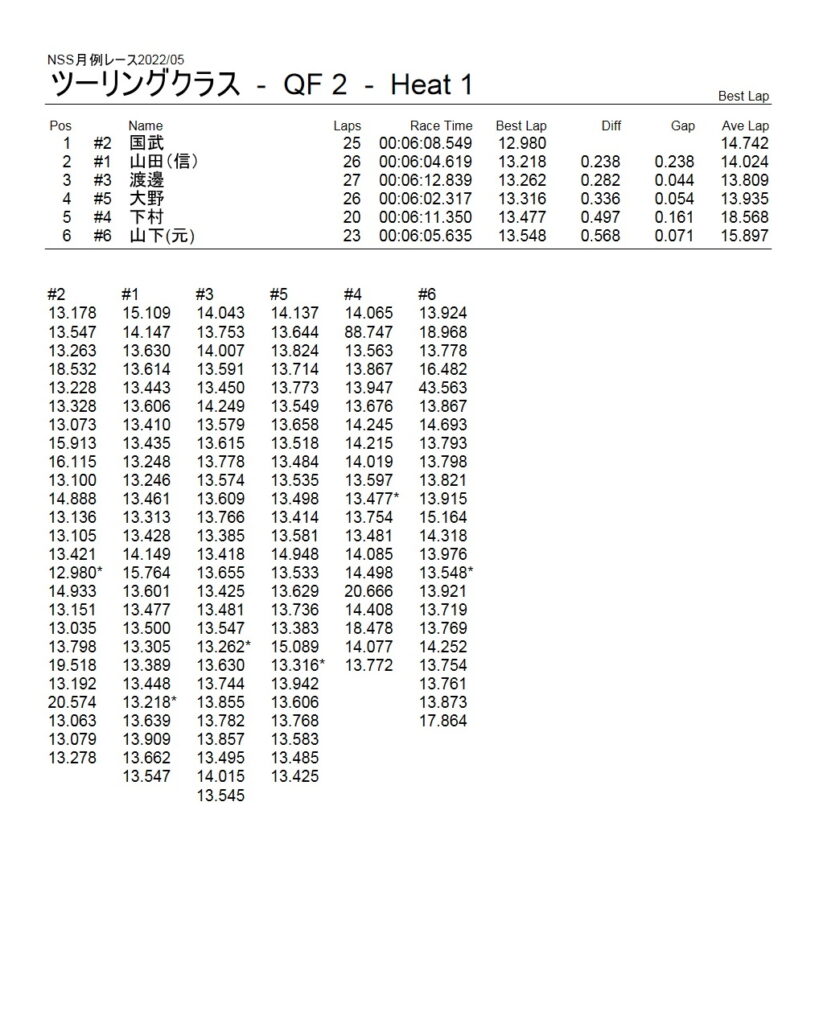 NSS月例レース2022/05
ツーリングクラス - QF 2 - Heat 1

Best Lap

| Pos | | Name | Laps | Race Time | Best Lap | Diff | Gap | Ave Lap |
|---|---|---|---|---|---|---|---|---|
| 1 | #2 | 国武 | 25 | 00:06:08.549 | 12.980 | | | 14.742 |
| 2 | #1 | 山田(信) | 26 | 00:06:04.619 | 13.218 | 0.238 | 0.238 | 14.024 |
| 3 | #3 | 渡邊 | 27 | 00:06:12.839 | 13.262 | 0.282 | 0.044 | 13.809 |
| 4 | #5 | 大野 | 26 | 00:06:02.317 | 13.316 | 0.336 | 0.054 | 13.935 |
| 5 | #4 | 下村 | 20 | 00:06:11.350 | 13.477 | 0.497 | 0.161 | 18.568 |
| 6 | #6 | 山下(元) | 23 | 00:06:05.635 | 13.548 | 0.568 | 0.071 | 15.897 |

| #2 | #1 | #3 | #5 | #4 | #6 |
|---|---|---|---|---|---|
| 13.178 | 15.109 | 14.043 | 14.137 | 14.065 | 13.924 |
| 13.547 | 14.147 | 13.753 | 13.644 | 88.747 | 18.968 |
| 13.263 | 13.630 | 14.007 | 13.824 | 13.563 | 13.778 |
| 18.532 | 13.614 | 13.591 | 13.714 | 13.867 | 16.482 |
| 13.228 | 13.443 | 13.450 | 13.773 | 13.947 | 43.563 |
| 13.328 | 13.606 | 14.249 | 13.549 | 13.676 | 13.867 |
| 13.073 | 13.410 | 13.579 | 13.658 | 14.245 | 14.693 |
| 15.913 | 13.435 | 13.615 | 13.518 | 14.215 | 13.793 |
| 16.115 | 13.248 | 13.778 | 13.484 | 14.019 | 13.798 |
| 13.100 | 13.246 | 13.574 | 13.535 | 13.597 | 13.821 |
| 14.888 | 13.461 | 13.609 | 13.498 | 13.477* | 13.915 |
| 13.136 | 13.313 | 13.766 | 13.414 | 13.754 | 15.164 |
| 13.105 | 13.428 | 13.385 | 13.581 | 13.481 | 14.318 |
| 13.421 | 14.149 | 13.418 | 14.948 | 14.085 | 13.976 |
| 12.980* | 15.764 | 13.655 | 13.533 | 14.498 | 13.548* |
| 14.933 | 13.601 | 13.425 | 13.629 | 20.666 | 13.921 |
| 13.151 | 13.477 | 13.481 | 13.736 | 14.408 | 13.719 |
| 13.035 | 13.500 | 13.547 | 13.383 | 18.478 | 13.769 |
| 13.798 | 13.305 | 13.262* | 15.089 | 14.077 | 14.252 |
| 19.518 | 13.389 | 13.630 | 13.316* | 13.772 | 13.754 |
| 13.192 | 13.448 | 13.744 | 13.942 | | 13.761 |
| 20.574 | 13.218* | 13.855 | 13.606 | | 13.873 |
| 13.063 | 13.639 | 13.782 | 13.768 | | 17.864 |
| 13.079 | 13.909 | 13.857 | 13.583 | | |
| 13.278 | 13.662 | 13.495 | 13.485 | | |
| | 13.547 | 14.015 | 13.425 | | |
| | | 13.545 | | | |